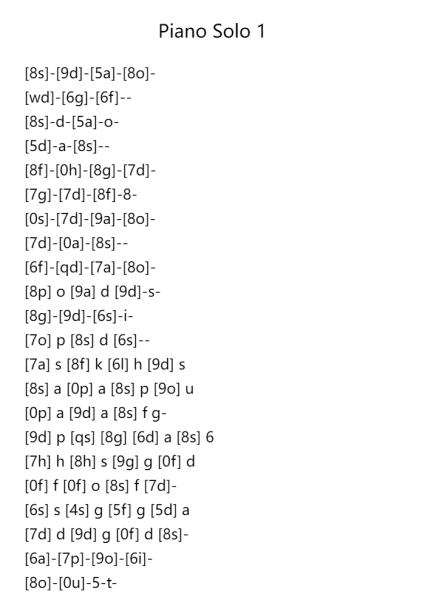 Piano Solo 1

[8s]-[9d]-[5a]-[8o]-
[wd]-[6g]-[6f]--
[8s]-d-[5a]-o-
[5d]-a-[8s]--
[8f]-[0h]-[8g]-[7d]-
[7g]-[7d]-[8f]-8-
[0s]-[7d]-[9a]-[8o]-
[7d]-[0a]-[8s]--
[6f]-[qd]-[7a]-[8o]-
[8p] o [9a] d [9d]-s-
[8g]-[9d]-[6s]-i-
[7o] p [8s] d [6s]--
[7a] s [8f] k [6l] h [9d] s
[8s] a [0p] a [8s] p [9o] u
[0p] a [9d] a [8s] f g-
[9d] p [qs] [8g] [6d] a [8s] 6
[7h] h [8h] s [9g] g [0f] d
[0f] f [0f] o [8s] f [7d]-
[6s] s [4s] g [5f] g [5d] a
[7d] d [9d] g [0f] d [8s]-
[6a]-[7p]-[9o]-[6i]-
[8o]-[0u]-5-t-